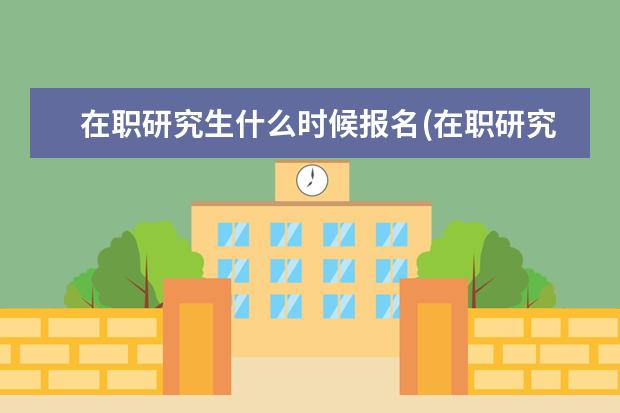 在职研究生什么时候报名(在职研究